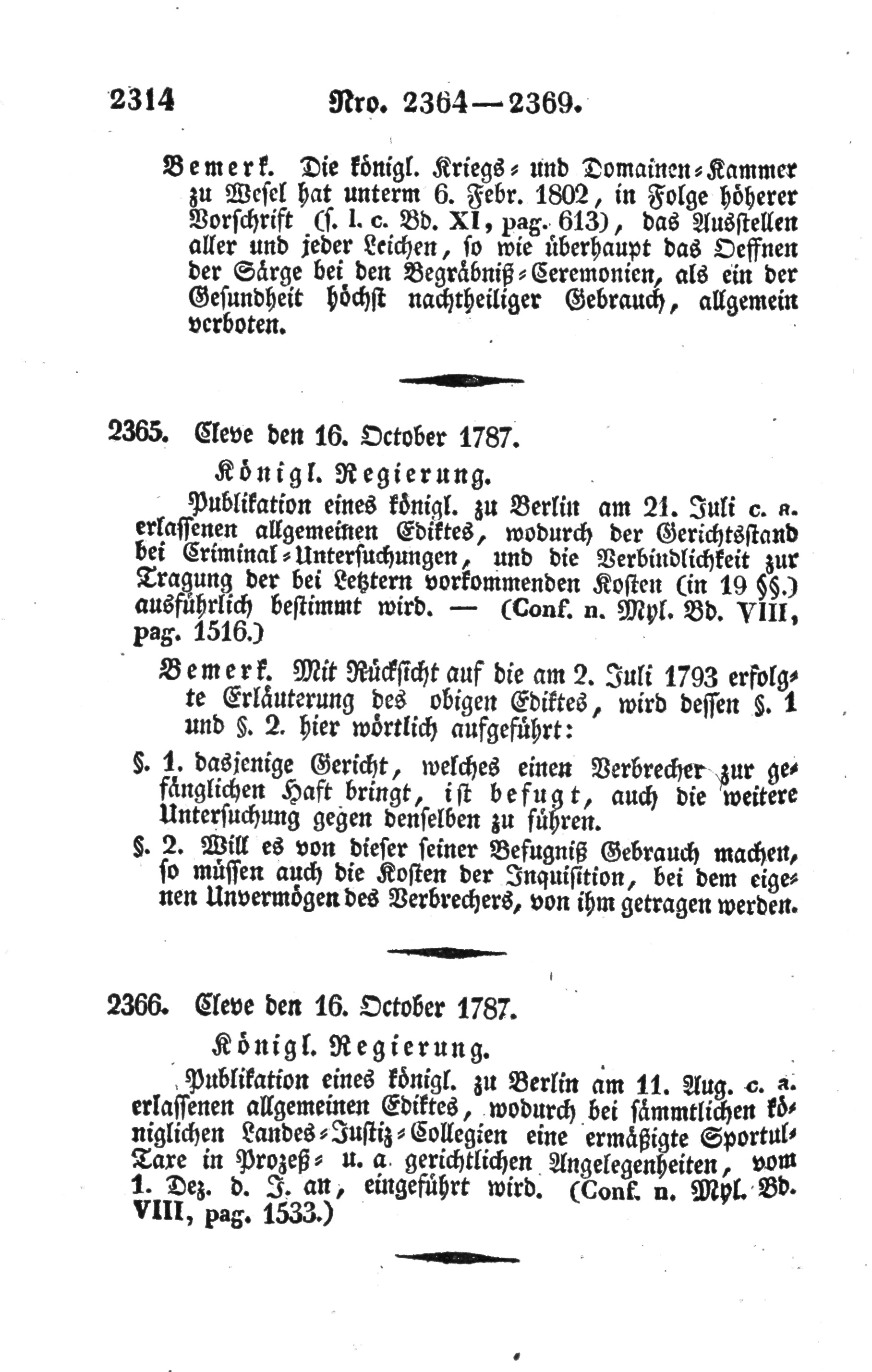 2314 Nro. 2364—2369.

Bemerk. Die königl. Kriegs- und Domainen-Kammer zu Wesel hat unterm 6. Febr. 1802, in Folge höherer Vorschrift (s. l. c. Bd. XI, pag. 613), das Ausstellen aller und jeder Leichen, so wie überhaupt das Oeffnen der Särge bei den Begräbniß-Ceremonien, als ein der Gesundheit höchst nachtheiliger Gebrauch, allgemein verboten.

2365. Cleve den 16. October 1787.

Königl. Regierung.

Publikation eines königl. zu Berlin am 21. Juli c. a. erlassenen allgemeinen Ediktes, wodurch der Gerichtsstand bei Criminal-Untersuchungen, und die Verbindlichkeit zur Tragung der bei Letztern vorkommenden Kosten (in 19 §§.) ausführlich bestimmt wird. — (Conf. n. Myl. Bd. VIII, pag. 1516.)

Bemerk. Mit Rücksicht auf die am 2. Juli 1793 erfolgte Erläuterung des obigen Ediktes, wird dessen §. 1 und §. 2. hier wörtlich aufgeführt:

§. 1. dasjenige Gericht, welches einen Verbrecher zur gefänglichen Haft bringt, ist befugt, auch die weitere Untersuchung gegen denselben zu führen.

§. 2. Will es von dieser seiner Befugniß Gebrauch machen, so müssen auch die Kosten der Inquisition, bei dem eigenen Unvermögen des Verbrechers, von ihm getragen werden.

2366. Cleve den 16. October 1787.

Königl. Regierung.

Publikation eines königl. zu Berlin am 11. Aug. c. a. erlassenen allgemeinen Ediktes, wodurch bei sämmtlichen königlichen Landes-Justiz-Collegien eine ermäßigte Sportul-Taxe in Prozeß- u. a. gerichtlichen Angelegenheiten, vom 1. Dez. d. J. an, eingeführt wird. (Conf. n. Myl. Bd. VIII, pag. 1533.)